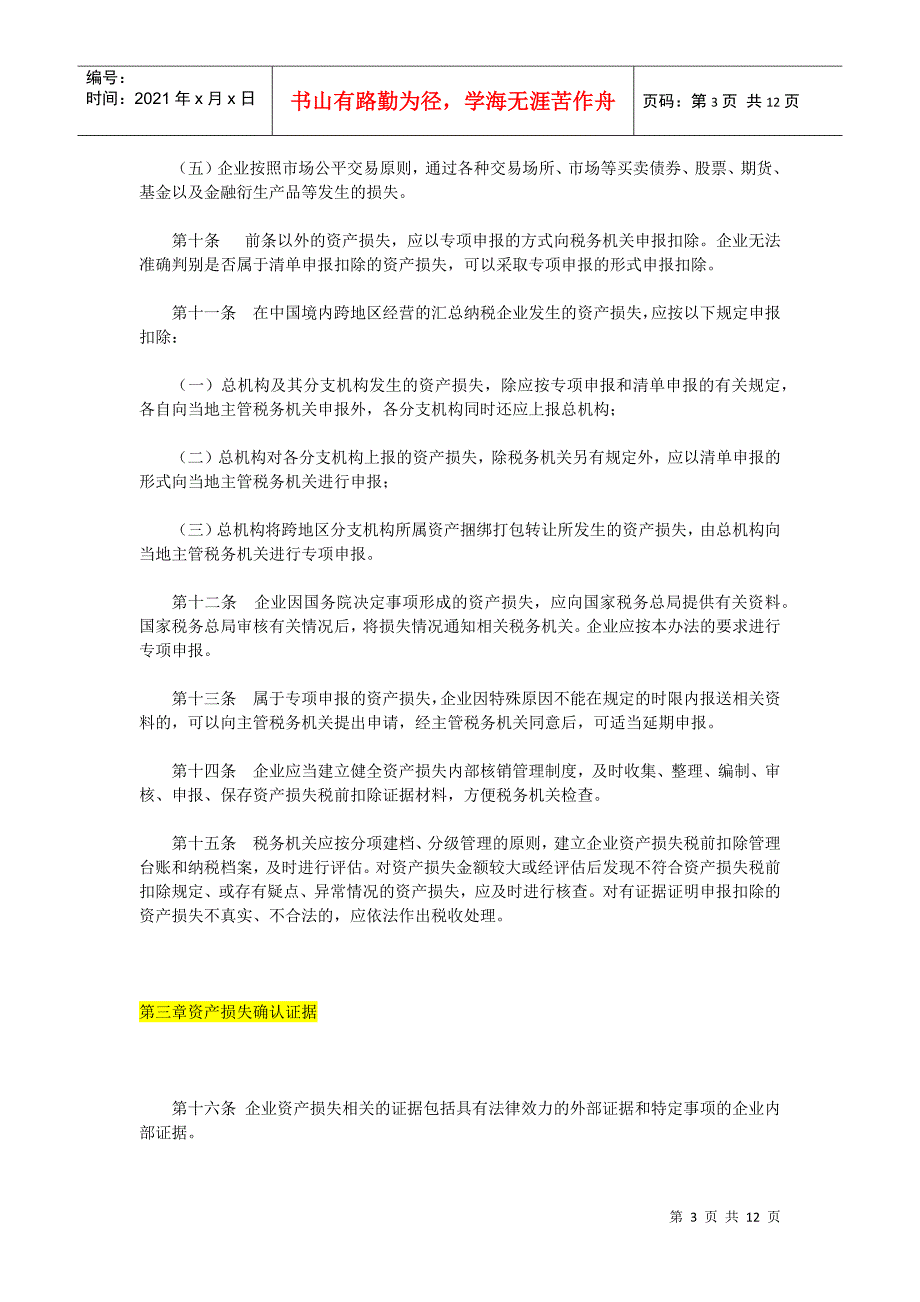 编号：
时间：2021 年 x 月 x 日

书山有路勤为径，学海无涯苦作舟

页码：第 3 页 共 12 页

（五）企业按照市场公平交易原则，通过各种交易场所、市场等买卖债券、股票、期货、基金以及金融衍生产品等发生的损失。

第十条　前条以外的资产损失，应以专项申报的方式向税务机关申报扣除。企业无法准确判别是否属于清单申报扣除的资产损失，可以采取专项申报的形式申报扣除。

第十一条　在中国境内跨地区经营的汇总纳税企业发生的资产损失，应按以下规定申报扣除：

（一）总机构及其分支机构发生的资产损失，除应按专项申报和清单申报的有关规定，各自向当地主管税务机关申报外，各分支机构同时还应上报总机构；

（二）总机构对各分支机构上报的资产损失，除税务机关另有规定外，应以清单申报的形式向当地主管税务机关进行申报；

（三）总机构将跨地区分支机构所属资产捆绑打包转让所发生的资产损失，由总机构向当地主管税务机关进行专项申报。

第十二条　企业因国务院决定事项形成的资产损失，应向国家税务总局提供有关资料。国家税务总局审核有关情况后，将损失情况通知相关税务机关。企业应按本办法的要求进行专项申报。

第十三条　属于专项申报的资产损失，企业因特殊原因不能在规定的时限内报送相关资料的，可以向主管税务机关提出申请，经主管税务机关同意后，可适当延期申报。

第十四条　企业应当建立健全资产损失内部核销管理制度，及时收集、整理、编制、审核、申报、保存资产损失税前扣除证据材料，方便税务机关检查。

第十五条　税务机关应按分项建档、分级管理的原则，建立企业资产损失税前扣除管理台账和纳税档案，及时进行评估。对资产损失金额较大或经评估后发现不符合资产损失税前扣除规定、或存有疑点、异常情况的资产损失，应及时进行核查。对有证据证明申报扣除的资产损失不真实、不合法的，应依法作出税收处理。

第三章资产损失确认证据

第十六条 企业资产损失相关的证据包括具有法律效力的外部证据和特定事项的企业内部证据。

第 3 页 共 12 页